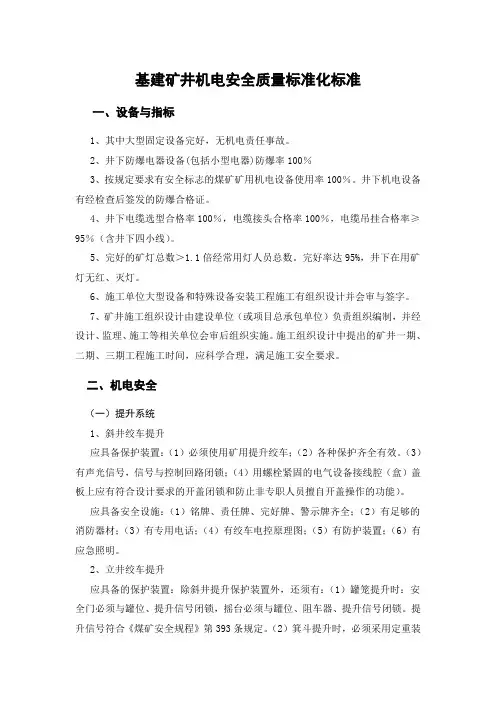 基建矿井机电安全质量标准化标准

一、设备与指标

1、其中大型固定设备完好，无机电责任事故。

2、井下防爆电器设备(包括小型电器)防爆率 100%

3、按规定要求有安全标志的煤矿矿用机电设备使用率 100%。井下机电设备有经检查后签发的防爆合格证。

4、井下电缆选型合格率 100%，电缆接头合格率 100%，电缆吊挂合格率≥95%（含井下四小线）。

5、完好的矿灯总数>1.1 倍经常用灯人员总数，完好率达 95%，井下在用矿灯无红、灭灯。

6、施工单位大型设备和特殊设备安装工程施工有组织设计并会审与签字。

7、矿井施工组织设计由建设单位（或项目总承包单位）负责组织编制，并经设计、监理、施工等相关单位会审后组织实施。施工组织设计中提出的矿井一期、二期、三期工程施工时间，应科学合理，满足施工安全要求。

二、机电安全

（一）提升系统

1、斜井绞车提升

应具备保护装置：（1）必须使用矿用提升绞车；（2）各种保护齐全有效。（3）有声光信号，信号与控制回路闭锁；（4）用螺栓紧固的电气设备接线腔（盒）盖板上应有符合设计要求的开盖闭锁和防止非专职人员擅自开盖操作的功能）。

应具备安全设施：（1）铭牌、责任牌、完好牌、警示牌齐全；（2）有足够的消防器材；（3）有专用电话；（4）有绞车电控原理图；（5）有防护装置；（6）有应急照明。

2、立井绞车提升

应具备的保护装置：除斜井提升保护装置外，还须有：（1）罐笼提升时：安全门必须与罐位、提升信号闭锁，摇台必须与罐位、阻车器、提升信号闭锁。提升信号符合《煤矿安全规程》第 393 条规定。（2）箕斗提升时，必须采用定重装